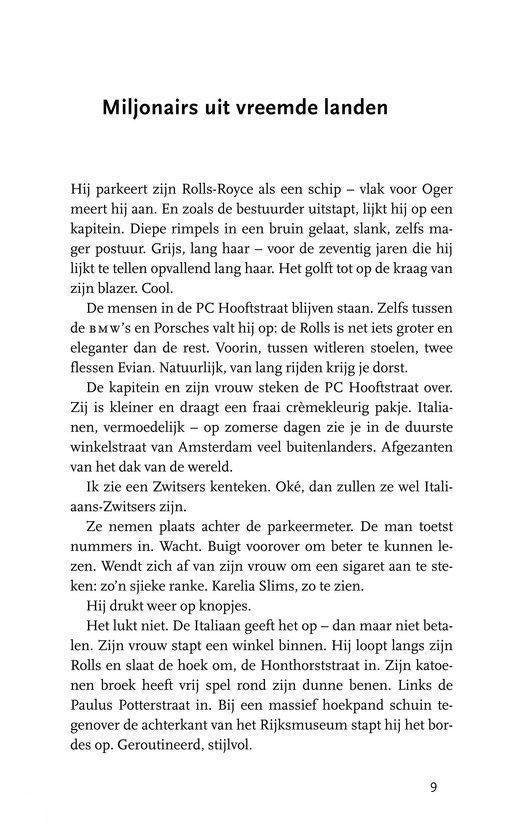 Miljonairs uit vreemde landen

Hij parkeert zijn Rolls-Royce als een schip – vlak voor Oger meert hij aan. En zoals de bestuurder uitstapt, lijkt hij op een kapitein. Diepe rimpels in een bruin gelaat, slank, zelfs mager postuur. Grijs, lang haar – voor de zeventig jaren die hij lijkt te tellen opvallend lang haar. Het golft tot op de kraag van zijn blazer. Cool.

De mensen in de PC Hooftstraat blijven staan. Zelfs tussen de BMW's en Porsches valt hij op: de Rolls is net iets groter en eleganter dan de rest. Voorin, tussen witleren stoelen, twee flessen Evian. Natuurlijk, van lang rijden krijg je dorst.

De kapitein en zijn vrouw steken de PC Hooftstraat over. Zij is kleiner en draagt een fraai crèmekleurig pakje. Italianen, vermoedelijk – op zomerse dagen zie je in de duurste winkelstraat van Amsterdam veel buitenlanders. Afgezanten van het dak van de wereld.

Ik zie een Zwitsers kenteken. Oké, dan zullen ze wel Italiaans-Zwitsers zijn.

Ze nemen plaats achter de parkeermeter. De man toetst nummers in. Wacht. Buigt voorover om beter te kunnen lezen. Wendt zich af van zijn vrouw om een sigaret aan te steken: zo'n sjieke ranke. Karelia Slims, zo te zien.

Hij drukt weer op knopjes.

Het lukt niet. De Italiaan geeft het op – dan maar niet betalen. Zijn vrouw stapt een winkel binnen. Hij loopt langs zijn Rolls en slaat de hoek om, de Honthorststraat in. Zijn katoenen broek heeft vrij spel rond zijn dunne benen. Links de Paulus Potterstraat in. Bij een massief hoekpand schuin tegenover de achterkant van het Rijksmuseum stapt hij het bordes op. Geroutineerd, stijlvol.

9